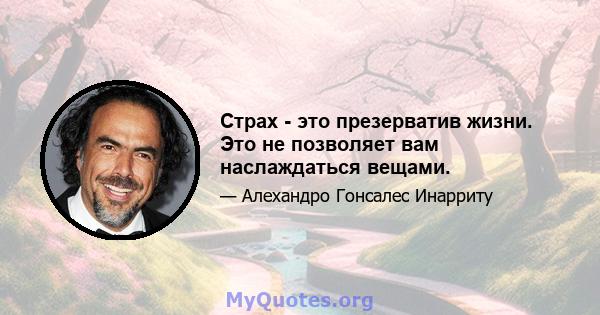 Страх - это презерватив жизни. Это не позволяет вам наслаждаться вещами.

— Алехандро Гонсалес Инарриту

MyQuotes.org